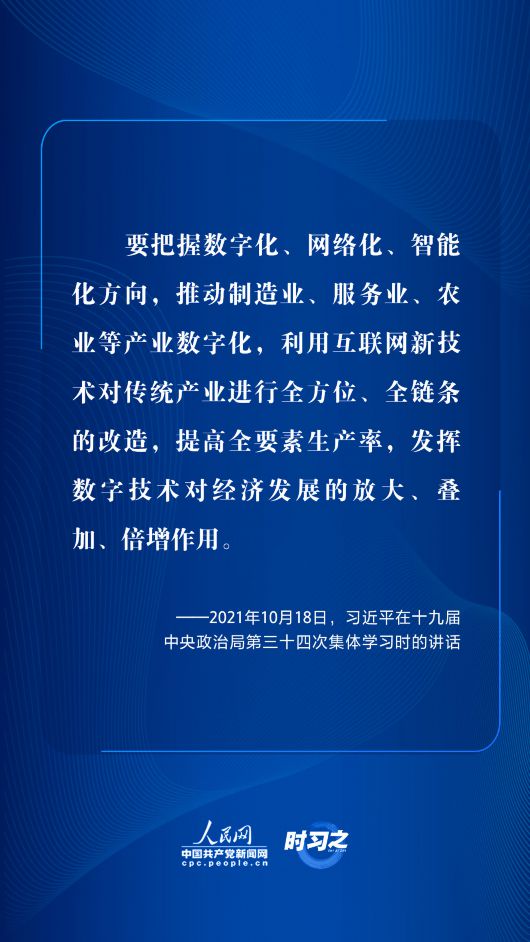 要把握数字化、网络化、智能化方向，推动制造业、服务业、农业等产业数字化，利用互联网新技术对传统产业进行全方位、全链条的改造，提高全要素生产率，发挥数字技术对经济发展的放大、叠加、倍增作用。

——2021年10月18日，习近平在十九届中央政治局第三十四次集体学习时的讲话

人民网
中国共产党新闻网
cpc.people.cn
时习之